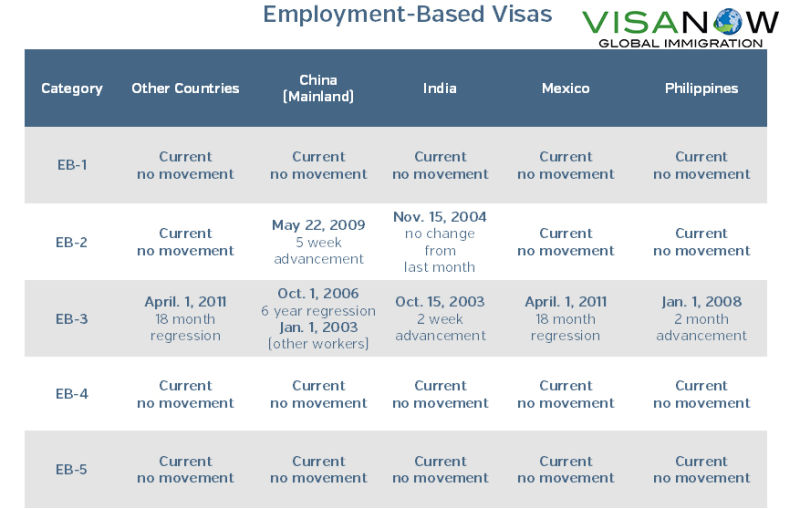 Employment-Based Visas

VISANOW
GLOBAL IMMIGRATION

| Category | Other Countries | China (Mainland) | India | Mexico | Philippines |
|---|---|---|---|---|---|
| EB-1 | Current no movement | Current no movement | Current no movement | Current no movement | Current no movement |
| EB-2 | Current no movement | May 22, 2009 5 week advancement | Nov. 15, 2004 no change from last month | Current no movement | Current no movement |
| EB-3 | April. 1, 2011 18 month regression | Oct. 1, 2006 6 year regression Jan. 1, 2003 (other workers) | Oct. 15, 2003 2 week advancement | April. 1, 2011 18 month regression | Jan. 1, 2008 2 month advancement |
| EB-4 | Current no movement | Current no movement | Current no movement | Current no movement | Current no movement |
| EB-5 | Current no movement | Current no movement | Current no movement | Current no movement | Current no movement |